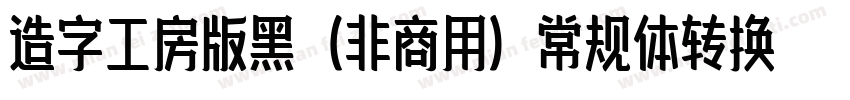 造字工房版黑（非商用）常规体转换